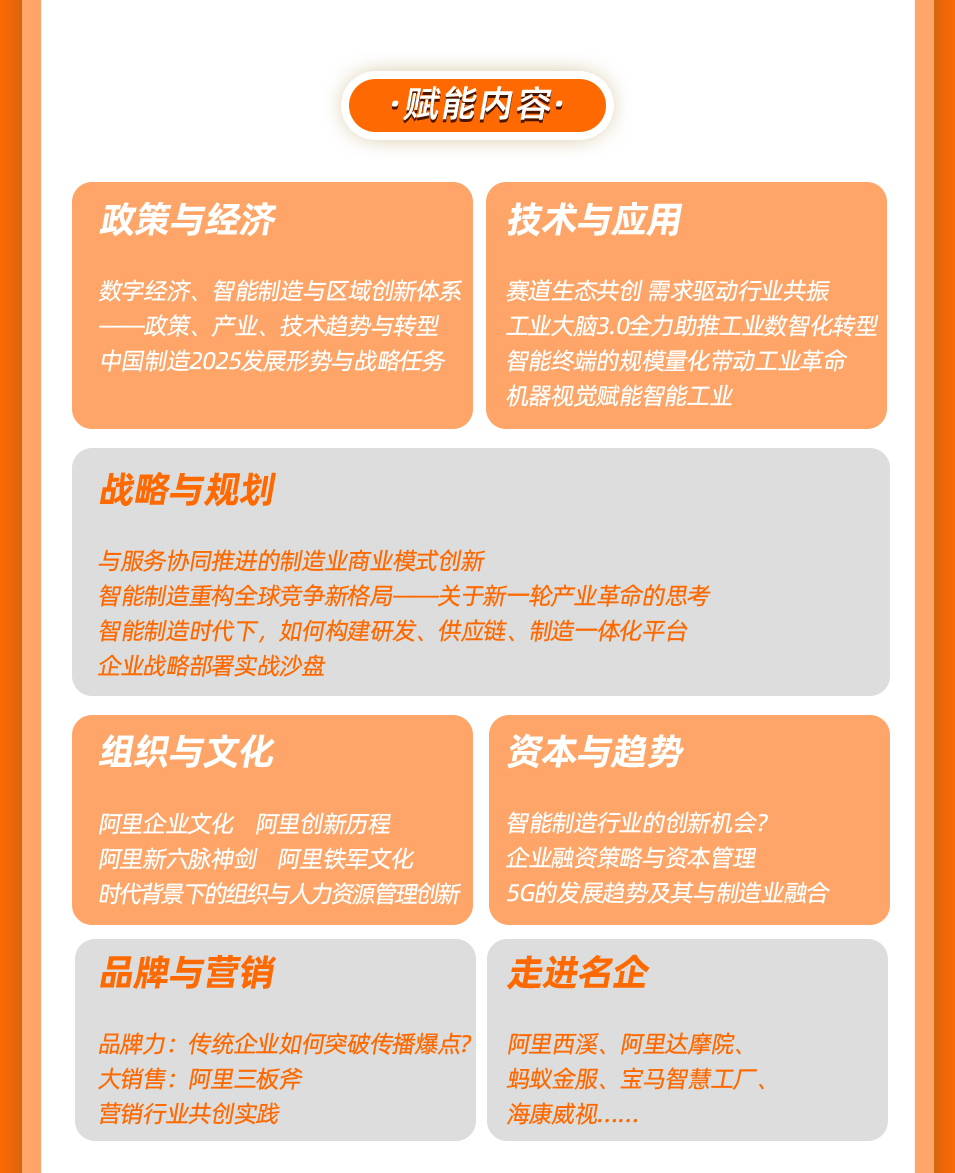 ·赋能内容·

政策与经济

数字经济、智能制造与区域创新体系
——政策、产业、技术趋势与转型
中国制造2025发展形势与战略任务

技术与应用

赛道生态共创 需求驱动行业共振
工业大脑3.0全力助推工业数智化转型
智能终端的规模量化带动工业革命
机器视觉赋能智能工业

战略与规划

与服务协同推进的制造业商业模式创新
智能制造重构全球竞争新格局——关于新一轮产业革命的思考
智能制造时代下，如何构建研发、供应链、制造一体化平台
企业战略部署实战沙盘

组织与文化

阿里企业文化 阿里创新历程
阿里新六脉神剑 阿里铁军文化
时代背景下的组织与人力资源管理创新

资本与趋势

智能制造行业的创新机会?
企业融资策略与资本管理
5G的发展趋势及其与制造业融合

品牌与营销

品牌力：传统企业如何突破传播爆点?
大销售：阿里三板斧
营销行业共创实践

走进名企

阿里西溪、阿里达摩院、
蚂蚁金服、宝马智慧工厂、
海康威视......